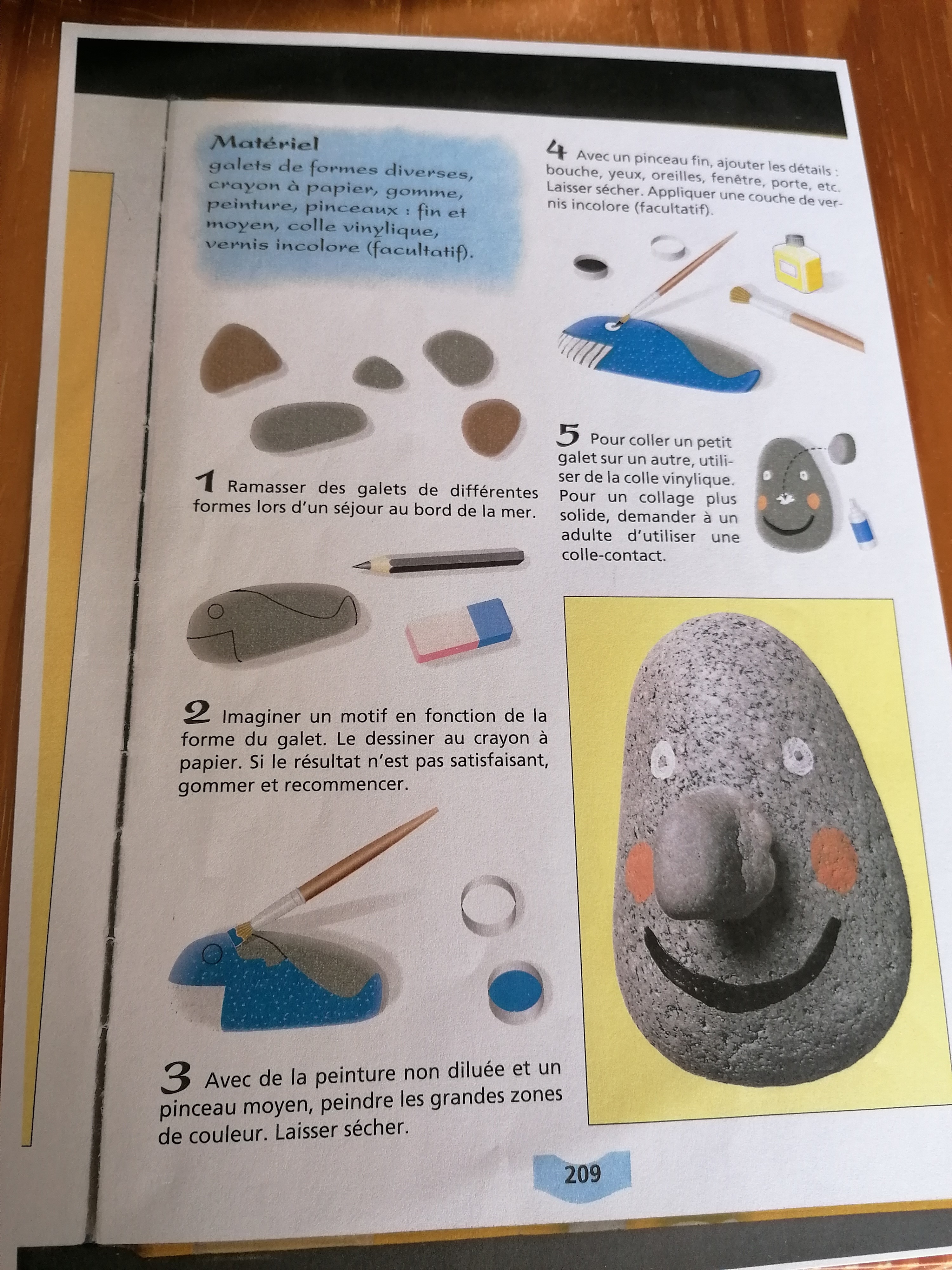 Matériel
galets de formes diverses, crayon à papier, gomme, peinture, pinceaux : fin et moyen, colle vinylique, vernis incolore (facultatif).

1 Ramasser des galets de différentes formes lors d'un séjour au bord de la mer.

2 Imaginer un motif en fonction de la forme du galet. Le dessiner au crayon à papier. Si le résultat n'est pas satisfaisant, gommer et recommencer.

3 Avec de la peinture non diluée et un pinceau moyen, peindre les grandes zones de couleur. Laisser sécher.

4 Avec un pinceau fin, ajouter les détails : bouche, yeux, oreilles, fenêtre, porte, etc. Laisser sécher. Appliquer une couche de vernis incolore (facultatif).

5 Pour coller un petit galet sur un autre, utiliser de la colle vinylique. Pour un collage plus solide, demander à un adulte d'utiliser une colle-contact.

209